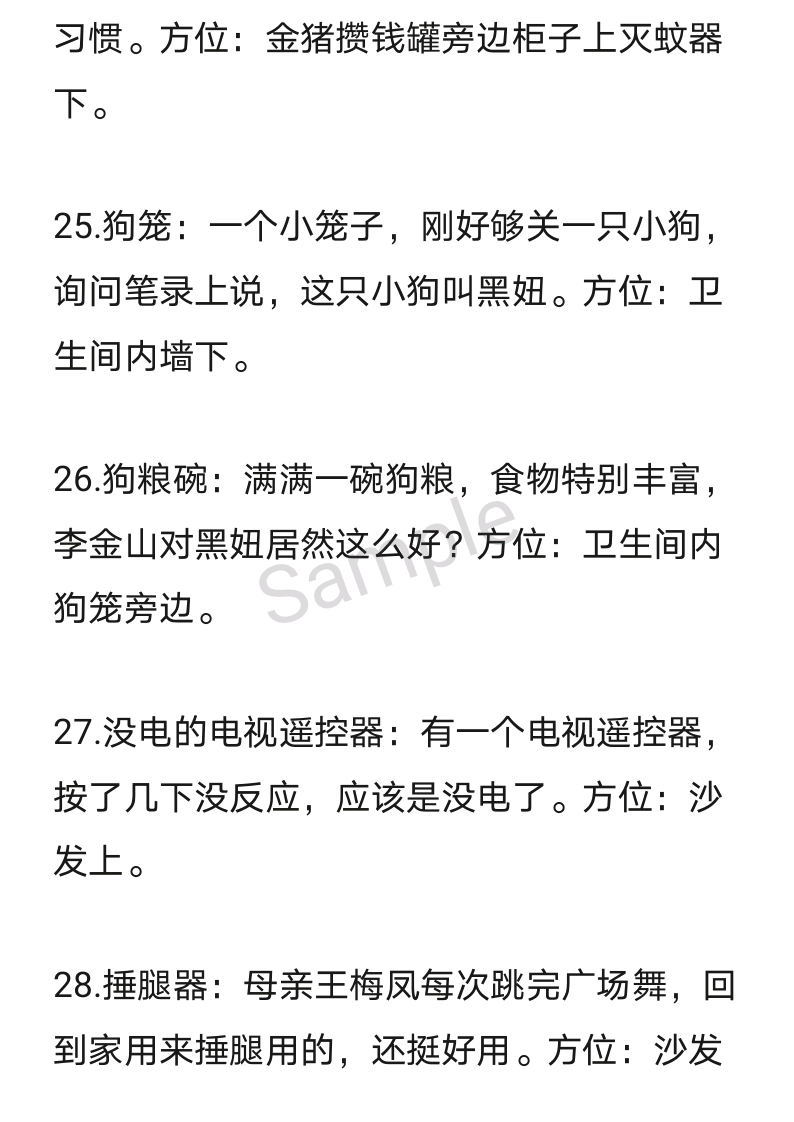 习惯。方位：金猪攒钱罐旁边柜子上灭蚊器下。

25.狗笼：一个小笼子，刚好够关一只小狗，询问笔录上说，这只小狗叫黑妞。方位：卫生间内墙下。

26.狗粮碗：满满一碗狗粮，食物特别丰富，李金山对黑妞居然这么好？方位：卫生间内狗笼旁边。

Sample

27.没电的电视遥控器：有一个电视遥控器，按了几下没反应，应该是没电了。方位：沙发上。

28.捶腿器：母亲王梅凤每次跳完广场舞，回到家用来捶腿用的，还挺好用。方位：沙发